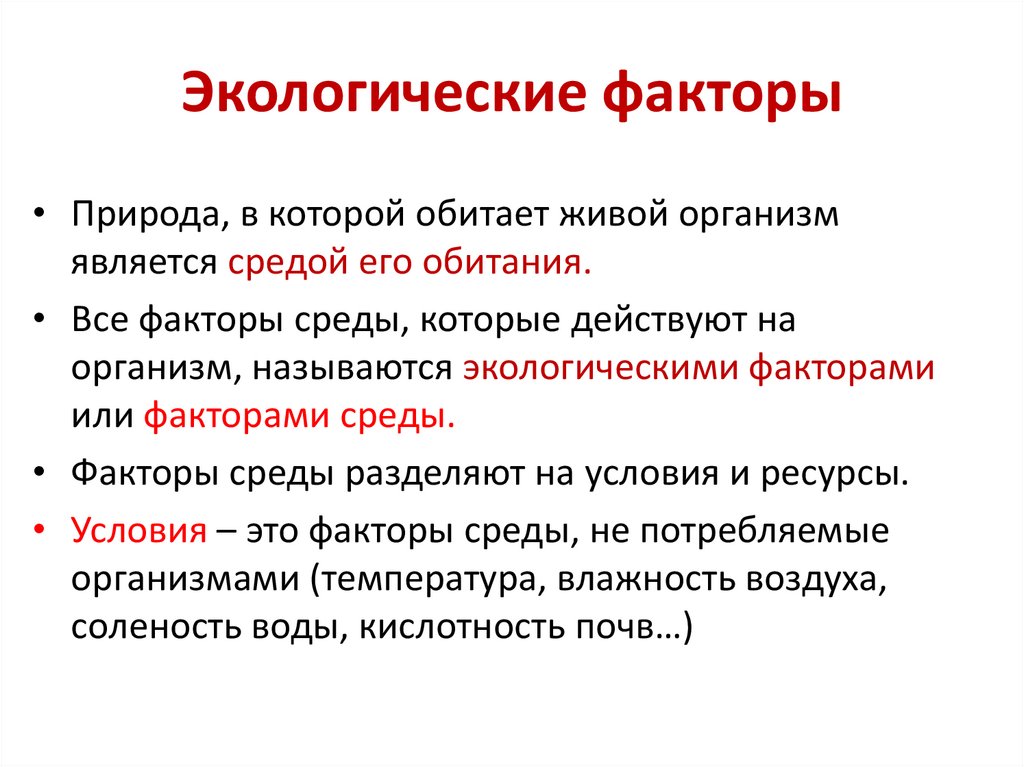 Экологические факторы

• Природа, в которой обитает живой организм является средой его обитания.

• Все факторы среды, которые действуют на организм, называются экологическими факторами или факторами среды.

• Факторы среды разделяют на условия и ресурсы.

• Условия – это факторы среды, не потребляемые организмами (температура, влажность воздуха, соленость воды, кислотность почв…)